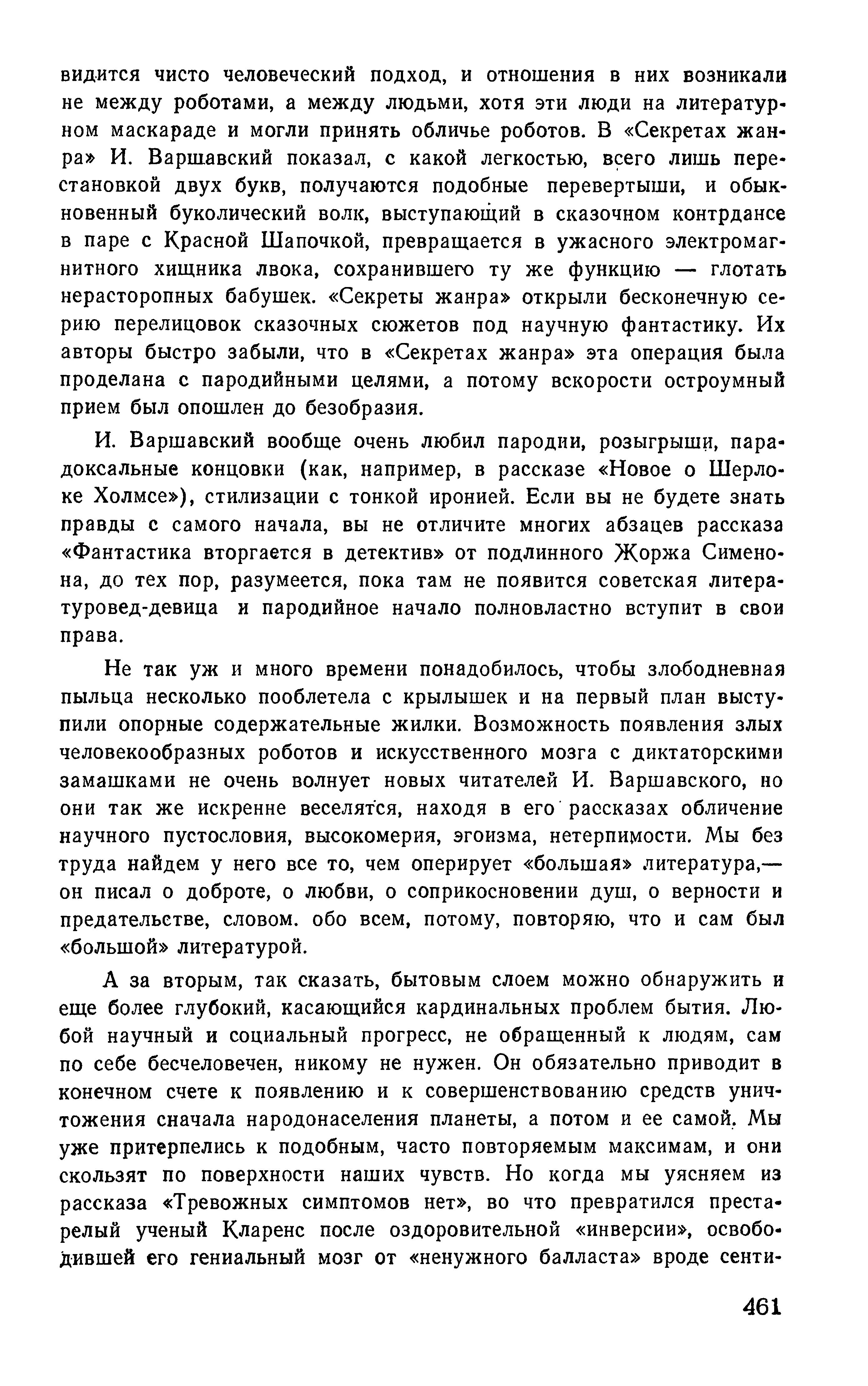 видится чисто человеческий подход, и отношения в них возникали не между роботами, а между людьми, хотя эти люди на литературном маскараде и могли принять обличье роботов. В «Секретах жанра» И. Варшавский показал, с какой легкостью, всего лишь перестановкой двух букв, получаются подобные перевертыши, и обыкновенный буколический волк, выступающий в сказочном контрдансе в паре с Красной Шапочкой, превращается в ужасного электромагнитного хищника лвока, сохранившего ту же функцию — глотать нерасторопных бабушек. «Секреты жанра» открыли бесконечную серию перелицовок сказочных сюжетов под научную фантастику. Их авторы быстро забыли, что в «Секретах жанра» эта операция была проделана с пародийными целями, а потому вскорости остроумный прием был опошлен до безобразия.

И. Варшавский вообще очень любил пародии, розыгрыши, парадоксальные концовки (как, например, в рассказе «Новое о Шерлоке Холмсе»), стилизации с тонкой иронией. Если вы не будете знать правды с самого начала, вы не отличите многих абзацев рассказа «Фантастика вторгается в детектив» от подлинного Жоржа Сименона, до тех пор, разумеется, пока там не появится советская литературовед-девица и пародийное начало полновластно вступит в свои права.

Не так уж и много времени понадобилось, чтобы злободневная пыльца несколько пооблетела с крылышек и на первый план выступили опорные содержательные жилки. Возможность появления злых человекообразных роботов и искусственного мозга с диктаторскими замашками не очень волнует новых читателей И. Варшавского, но они так же искренне веселятся, находя в его рассказах обличение научного пустословия, высокомерия, эгоизма, нетерпимости. Мы без труда найдем у него все то, чем оперирует «большая» литература,— он писал о доброте, о любви, о соприкосновении душ, о верности и предательстве, словом. обо всем, потому, повторяю, что и сам был «большой» литературой.

А за вторым, так сказать, бытовым слоем можно обнаружить и еще более глубокий, касающийся кардинальных проблем бытия. Любой научный и социальный прогресс, не обращенный к людям, сам по себе бесчеловечен, никому не нужен. Он обязательно приводит в конечном счете к появлению и к совершенствованию средств уничтожения сначала народонаселения планеты, а потом и ее самой. Мы уже притерпелись к подобным, часто повторяемым максимам, и они скользят по поверхности наших чувств. Но когда мы уясняем из рассказа «Тревожных симптомов нет», во что превратился престарелый ученый Кларенс после оздоровительной «инверсии», освободившей его гениальный мозг от «ненужного балласта» вроде сенти-

461